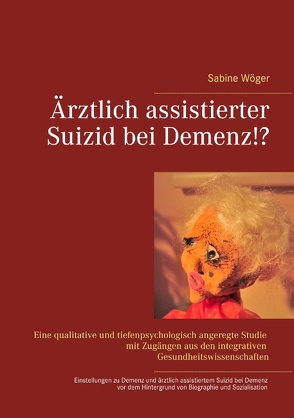 Sabine Wöger

Ärztlich assistierter Suizid bei Demenz!?

Eine qualitative und tiefenpsychologisch angeregte Studie mit Zugängen aus den integrativen Gesundheitswissenschaften

Einstellungen zu Demenz und ärztlich assistiertem Suizid bei Demenz vor dem Hintergrund von Biographie und Sozialisation